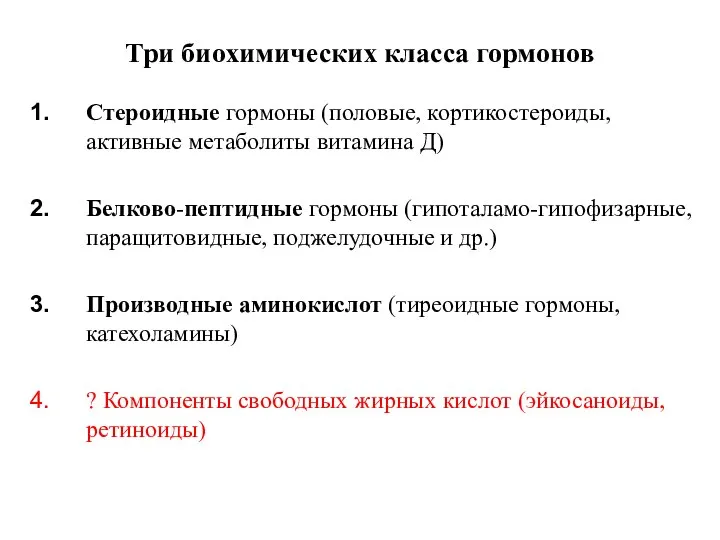 Три биохимических класса гормонов

1. Стероидные гормоны (половые, кортикостероиды, активные метаболиты витамина Д)

2. Белково-пептидные гормоны (гипоталамо-гипофизарные, паращитовидные, поджелудочные и др.)

3. Производные аминокислот (тиреоидные гормоны, катехоламины)

4. ? Компоненты свободных жирных кислот (эйкосаноиды, ретиноиды)